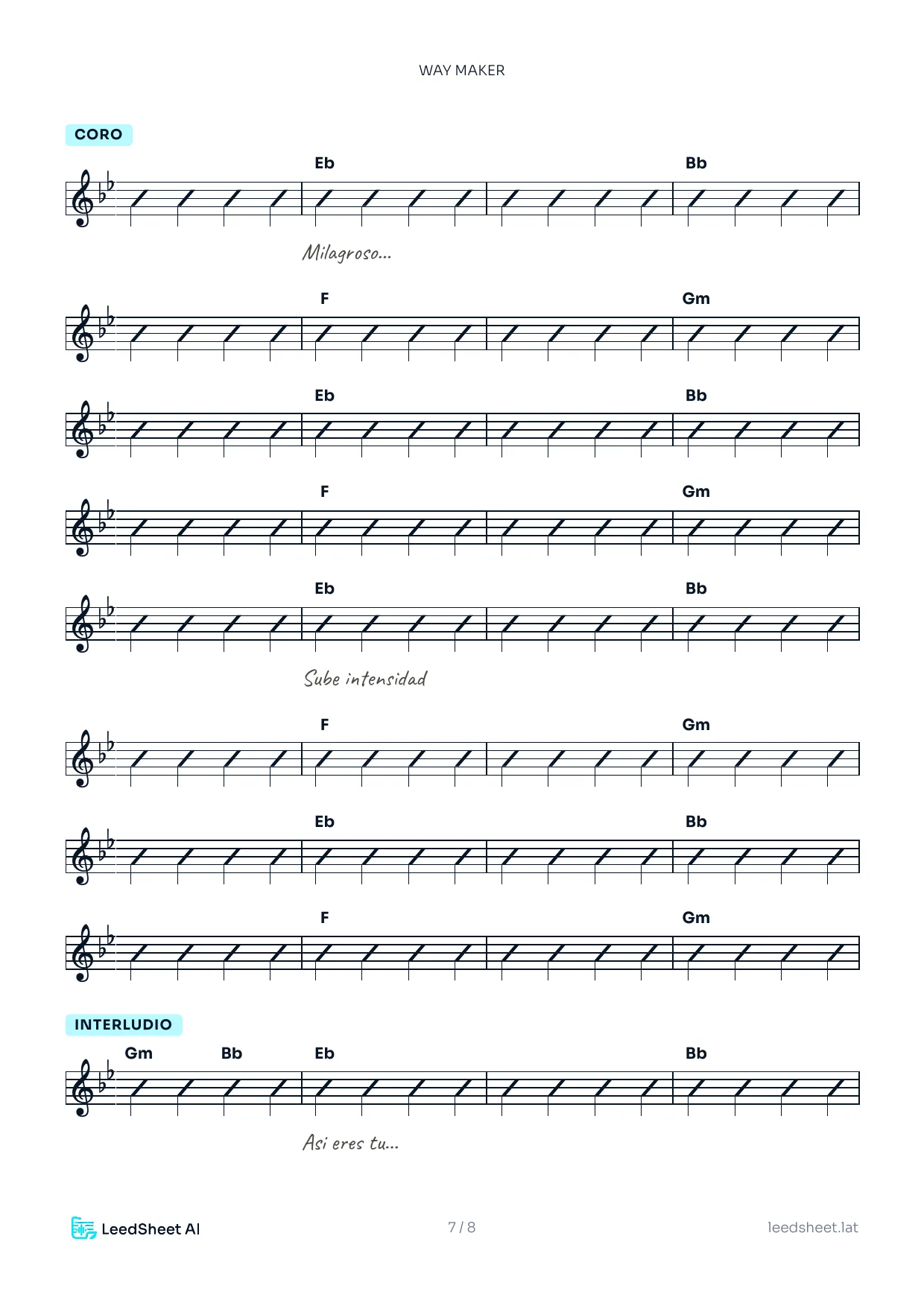 WAY MAKER

CORO

Eb Bb

Milagroso...

F Gm

Eb Bb

F Gm

Eb Bb

Sube intensidad

F Gm

Eb Bb

F Gm

INTERLUDIO

Gm Bb Eb Bb

Asi eres tu...

LeedSheet AI

7 / 8

leedsheet.lat